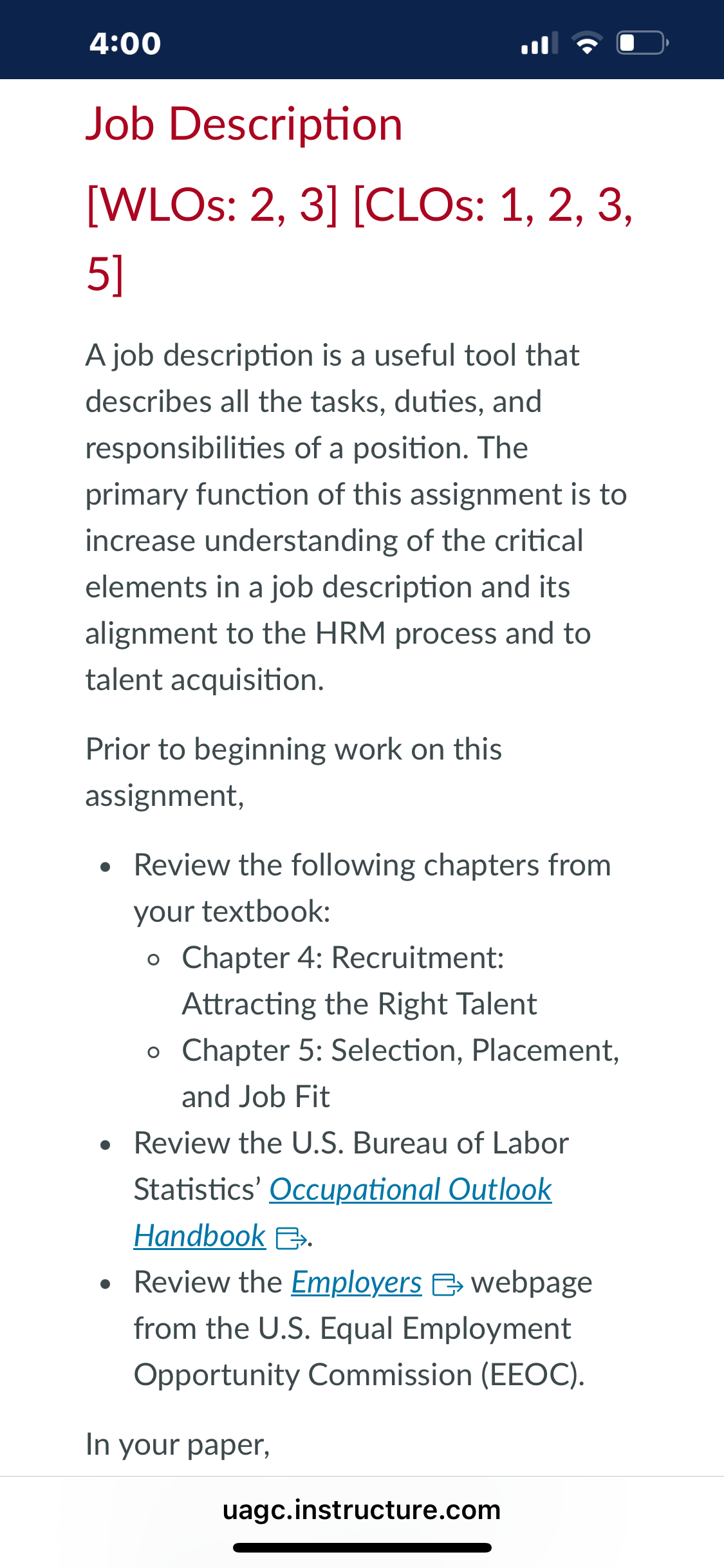 4:00

Job Description

[WLOs: 2, 3] [CLOs: 1, 2, 3, 5]

A job description is a useful tool that describes all the tasks, duties, and responsibilities of a position. The primary function of this assignment is to increase understanding of the critical elements in a job description and its alignment to the HRM process and to talent acquisition.

Prior to beginning work on this assignment,

- Review the following chapters from your textbook:
  - Chapter 4: Recruitment: Attracting the Right Talent
  - Chapter 5: Selection, Placement, and Job Fit
- Review the U.S. Bureau of Labor Statistics' Occupational Outlook Handbook.
- Review the Employers webpage from the U.S. Equal Employment Opportunity Commission (EEOC).

In your paper,

uagc.instructure.com